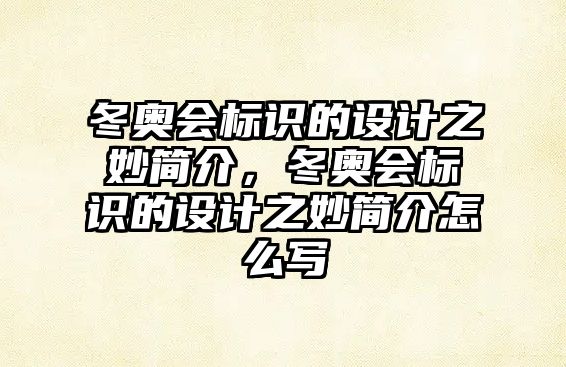 冬奥会标识的设计之妙简介，冬奥会标识的设计之妙简介怎么写